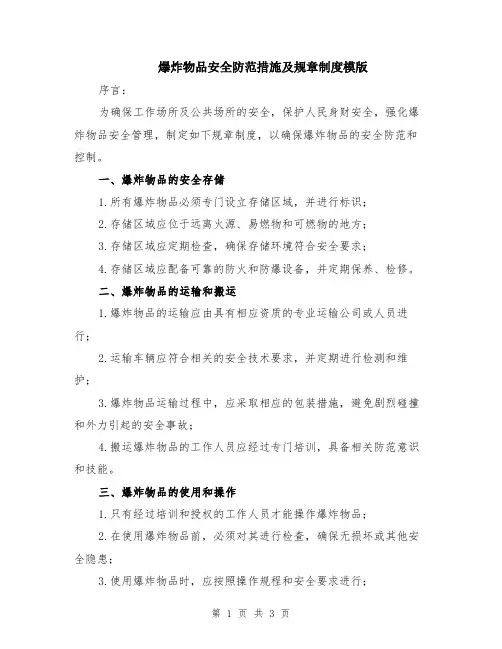 爆炸物品安全防范措施及规章制度模版

序言：

为确保工作场所及公共场所的安全，保护人民身财安全，强化爆炸物品安全管理，制定如下规章制度，以确保爆炸物品的安全防范和控制。

一、爆炸物品的安全存储

1.所有爆炸物品必须专门设立存储区域，并进行标识；

2.存储区域应位于远离火源、易燃物和可燃物的地方；

3.存储区域应定期检查，确保存储环境符合安全要求；

4.存储区域应配备可靠的防火和防爆设备，并定期保养、检修。

二、爆炸物品的运输和搬运

1.爆炸物品的运输应由具有相应资质的专业运输公司或人员进行；

2.运输车辆应符合相关的安全技术要求，并定期进行检测和维护；

3.爆炸物品运输过程中，应采取相应的包装措施，避免剧烈碰撞和外力引起的安全事故；

4.搬运爆炸物品的工作人员应经过专门培训，具备相关防范意识和技能。

三、爆炸物品的使用和操作

1.只有经过培训和授权的工作人员才能操作爆炸物品；

2.在使用爆炸物品前，必须对其进行检查，确保无损坏或其他安全隐患；

3.使用爆炸物品时，应按照操作规程和安全要求进行；

第 1 页 共 3 页